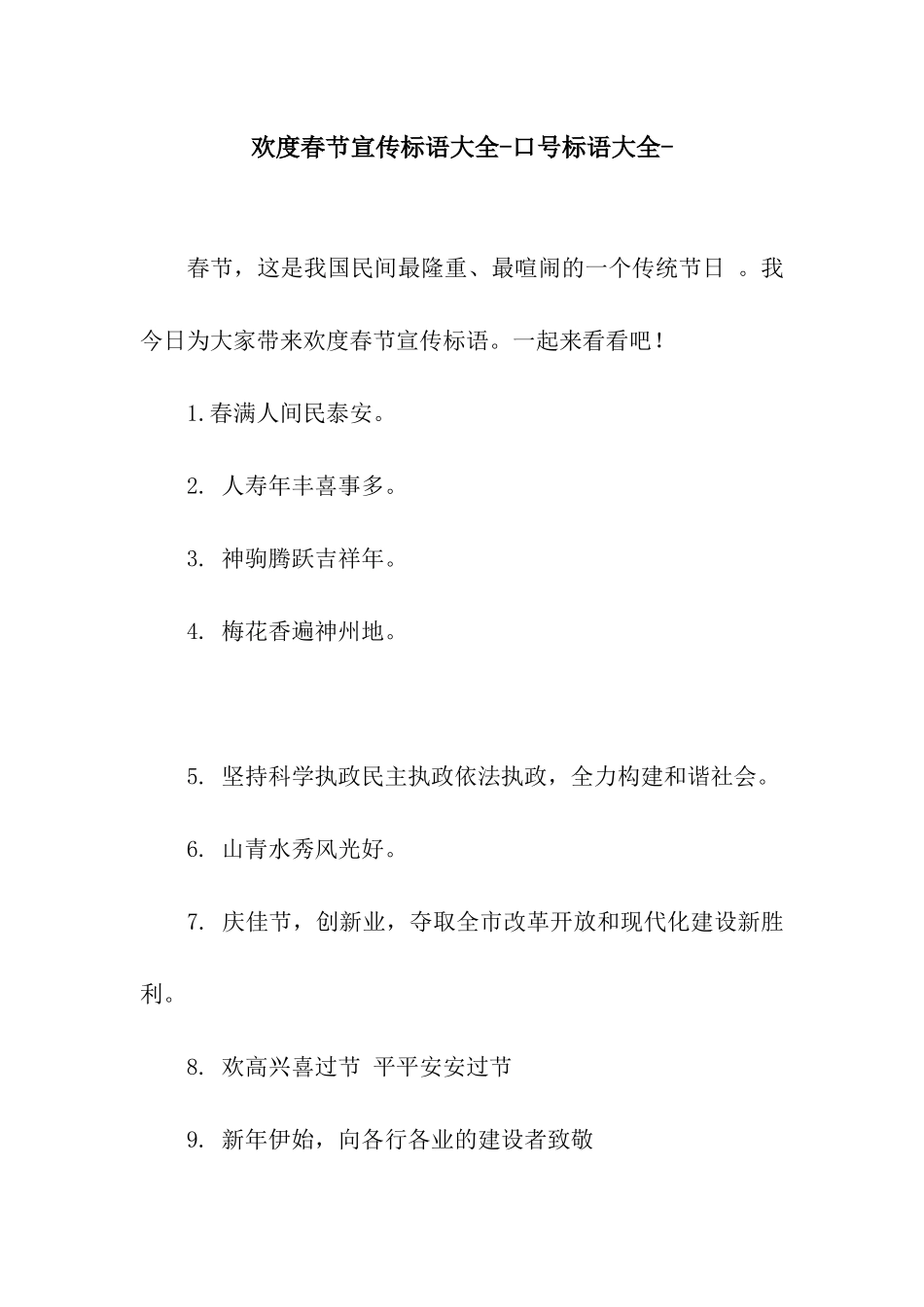 欢度春节宣传标语大全-口号标语大全-

春节，这是我国民间最隆重、最喧闹的一个传统节日 。我今日为大家带来欢度春节宣传标语。一起来看看吧！

1.春满人间民泰安。

2. 人寿年丰喜事多。

3. 神驹腾跃吉祥年。

4. 梅花香遍神州地。

5. 坚持科学执政民主执政依法执政，全力构建和谐社会。

6. 山青水秀风光好。

7. 庆佳节，创新业，夺取全市改革开放和现代化建设新胜利。

8. 欢高兴喜过节 平平安安过节

9. 新年伊始，向各行各业的建设者致敬